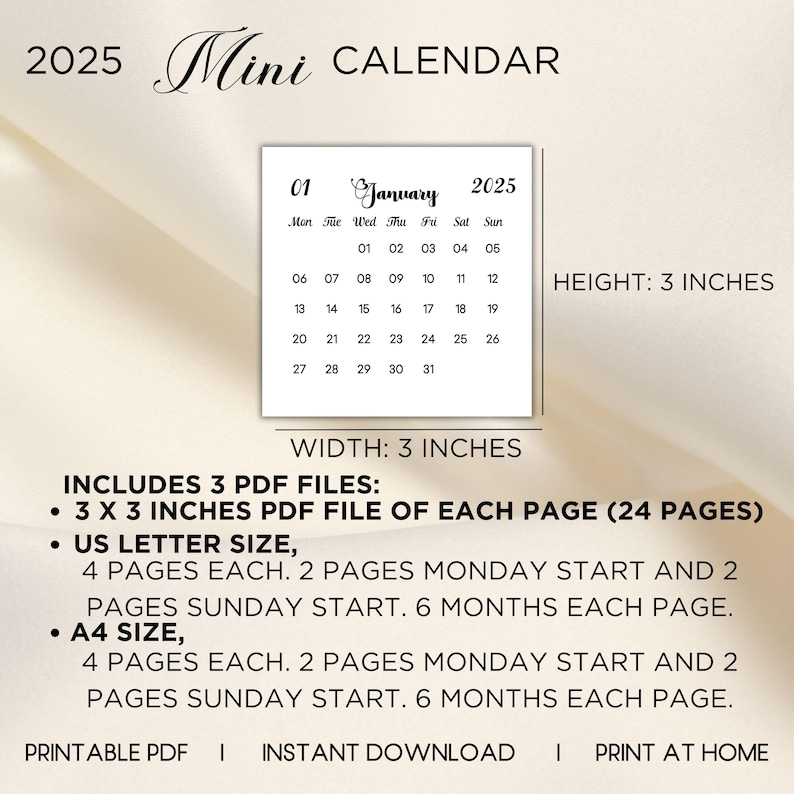 2025 Mini CALENDAR

01 January 2025

| Mon | Tue | Wed | Thu | Fri | Sat | Sun |
|---|---|---|---|---|---|---|
| | | 01 | 02 | 03 | 04 | 05 |
| 06 | 07 | 08 | 09 | 10 | 11 | 12 |
| 13 | 14 | 15 | 16 | 17 | 18 | 19 |
| 20 | 21 | 22 | 23 | 24 | 25 | 26 |
| 27 | 28 | 29 | 30 | 31 | | |

HEIGHT: 3 INCHES

WIDTH: 3 INCHES

INCLUDES 3 PDF FILES:
• 3 X 3 INCHES PDF FILE OF EACH PAGE (24 PAGES)
• US LETTER SIZE,
4 PAGES EACH. 2 PAGES MONDAY START AND 2 PAGES SUNDAY START. 6 MONTHS EACH PAGE.
• A4 SIZE,
4 PAGES EACH. 2 PAGES MONDAY START AND 2 PAGES SUNDAY START. 6 MONTHS EACH PAGE.

PRINTABLE PDF | INSTANT DOWNLOAD | PRINT AT HOME